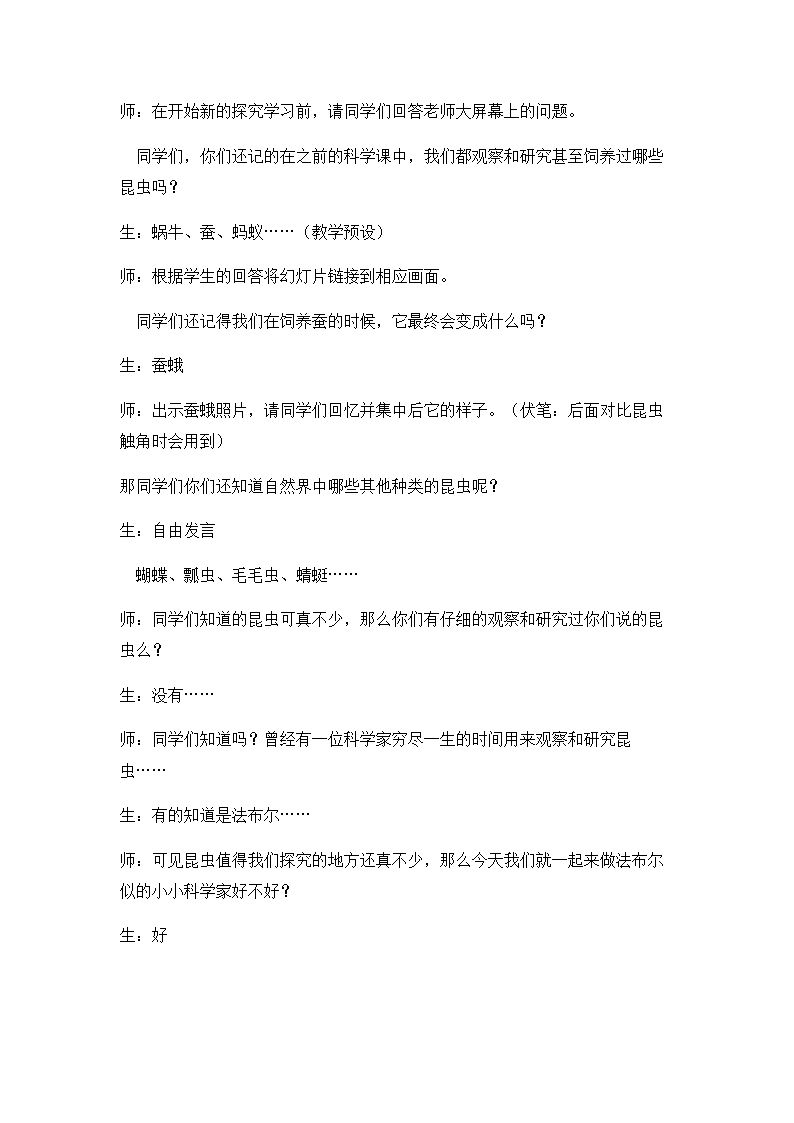 师：在开始新的探究学习前，请同学们回答老师大屏幕上的问题。

同学们，你们还记的在之前的科学课中，我们都观察和研究甚至饲养过哪些昆虫吗？

生：蜗牛、蚕、蚂蚁……（教学预设）

师：根据学生的回答将幻灯片链接到相应画面。

同学们还记得我们在饲养蚕的时候，它最终会变成什么吗？

生：蚕蛾

师：出示蚕蛾照片，请同学们回忆并集中后它的样子。（伏笔：后面对比昆虫触角时会用到）

那同学们你们还知道自然界中哪些其他种类的昆虫呢？

生：自由发言

蝴蝶、瓢虫、毛毛虫、蜻蜓……

师：同学们知道的昆虫可真不少，那么你们有仔细的观察和研究过你们说的昆虫么？

生：没有……

师：同学们知道吗？曾经有一位科学家穷尽一生的时间用来观察和研究昆虫……

生：有的知道是法布尔……

师：可见昆虫值得我们探究的地方还真不少，那么今天我们就一起来做法布尔似的小小科学家好不好？

生：好